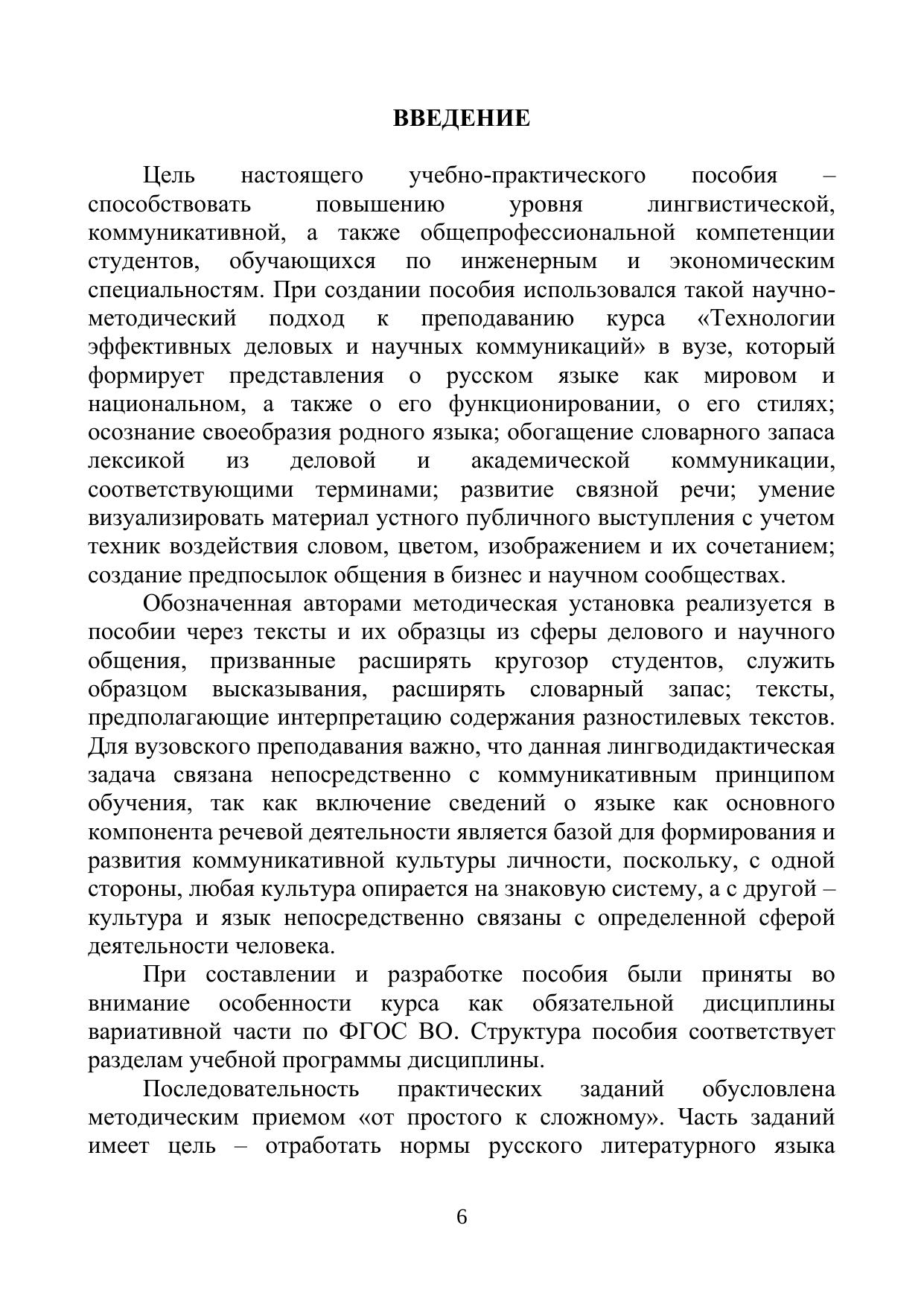 ВВЕДЕНИЕ

Цель настоящего учебно-практического пособия – способствовать повышению уровня лингвистической, коммуникативной, а также общепрофессиональной компетенции студентов, обучающихся по инженерным и экономическим специальностям. При создании пособия использовался такой научно-методический подход к преподаванию курса «Технологии эффективных деловых и научных коммуникаций» в вузе, который формирует представления о русском языке как мировом и национальном, а также о его функционировании, о его стилях; осознание своеобразия родного языка; обогащение словарного запаса лексикой из деловой и академической коммуникации, соответствующими терминами; развитие связной речи; умение визуализировать материал устного публичного выступления с учетом техник воздействия словом, цветом, изображением и их сочетанием; создание предпосылок общения в бизнес и научном сообществах.

Обозначенная авторами методическая установка реализуется в пособии через тексты и их образцы из сферы делового и научного общения, призванные расширять кругозор студентов, служить образцом высказывания, расширять словарный запас; тексты, предполагающие интерпретацию содержания разностилевых текстов. Для вузовского преподавания важно, что данная лингводидактическая задача связана непосредственно с коммуникативным принципом обучения, так как включение сведений о языке как основного компонента речевой деятельности является базой для формирования и развития коммуникативной культуры личности, поскольку, с одной стороны, любая культура опирается на знаковую систему, а с другой – культура и язык непосредственно связаны с определенной сферой деятельности человека.

При составлении и разработке пособия были приняты во внимание особенности курса как обязательной дисциплины вариативной части по ФГОС ВО. Структура пособия соответствует разделам учебной программы дисциплины.

Последовательность практических заданий обусловлена методическим приемом «от простого к сложному». Часть заданий имеет цель – отработать нормы русского литературного языка

6